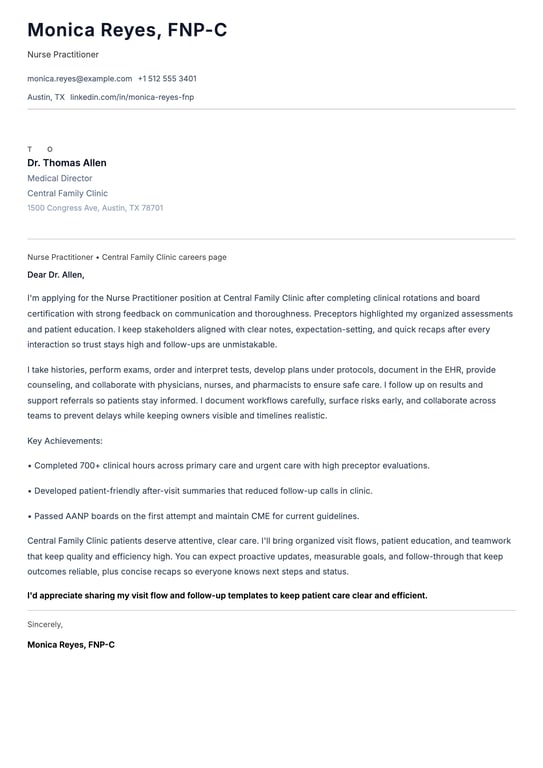 Monica Reyes, FNP-C

Nurse Practitioner

monica.reyes@example.com +1 512 555 3401

Austin, TX linkedin.com/in/monica-reyes-fnp

T O

Dr. Thomas Allen

Medical Director

Central Family Clinic

1500 Congress Ave, Austin, TX 78701

Nurse Practitioner • Central Family Clinic careers page

Dear Dr. Allen,

I'm applying for the Nurse Practitioner position at Central Family Clinic after completing clinical rotations and board certification with strong feedback on communication and thoroughness. Preceptors highlighted my organized assessments and patient education. I keep stakeholders aligned with clear notes, expectation-setting, and quick recaps after every interaction so trust stays high and follow-ups are unmistakable.

I take histories, perform exams, order and interpret tests, develop plans under protocols, document in the EHR, provide counseling, and collaborate with physicians, nurses, and pharmacists to ensure safe care. I follow up on results and support referrals so patients stay informed. I document workflows carefully, surface risks early, and collaborate across teams to prevent delays while keeping owners visible and timelines realistic.

Key Achievements:

• Completed 700+ clinical hours across primary care and urgent care with high preceptor evaluations.

• Developed patient-friendly after-visit summaries that reduced follow-up calls in clinic.

• Passed AANP boards on the first attempt and maintain CME for current guidelines.

Central Family Clinic patients deserve attentive, clear care. I'll bring organized visit flows, patient education, and teamwork that keep quality and efficiency high. You can expect proactive updates, measurable goals, and follow-through that keep outcomes reliable, plus concise recaps so everyone knows next steps and status.

I'd appreciate sharing my visit flow and follow-up templates to keep patient care clear and efficient.

Sincerely,

Monica Reyes, FNP-C